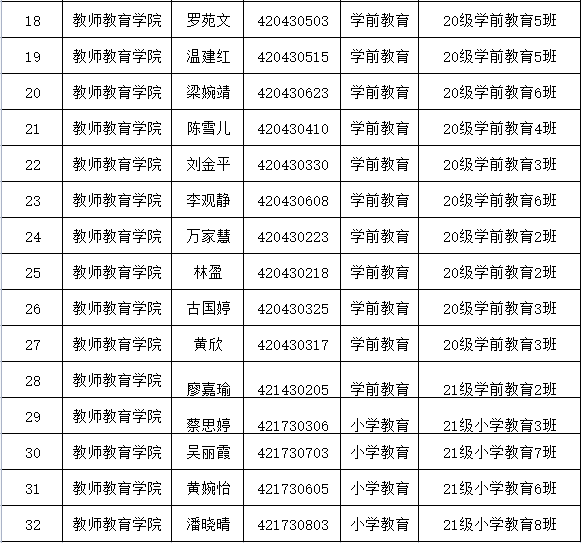 | 18 | 教师教育学院 | 罗苑文 | 420430503 | 学前教育 | 20级学前教育5班 |
|---|---|---|---|---|---|
| 19 | 教师教育学院 | 温建红 | 420430515 | 学前教育 | 20级学前教育5班 |
| 20 | 教师教育学院 | 梁婉靖 | 420430623 | 学前教育 | 20级学前教育6班 |
| 21 | 教师教育学院 | 陈雪儿 | 420430410 | 学前教育 | 20级学前教育4班 |
| 22 | 教师教育学院 | 刘金平 | 420430330 | 学前教育 | 20级学前教育3班 |
| 23 | 教师教育学院 | 李观静 | 420430608 | 学前教育 | 20级学前教育6班 |
| 24 | 教师教育学院 | 万家慧 | 420430223 | 学前教育 | 20级学前教育2班 |
| 25 | 教师教育学院 | 林盈 | 420430218 | 学前教育 | 20级学前教育2班 |
| 26 | 教师教育学院 | 古国婷 | 420430325 | 学前教育 | 20级学前教育3班 |
| 27 | 教师教育学院 | 黄欣 | 420430317 | 学前教育 | 20级学前教育3班 |
| 28 | 教师教育学院 | 廖嘉瑜 | 421430205 | 学前教育 | 21级学前教育2班 |
| 29 | 教师教育学院 | 蔡思婷 | 421730306 | 小学教育 | 21级小学教育3班 |
| 30 | 教师教育学院 | 吴丽霞 | 421730703 | 小学教育 | 21级小学教育7班 |
| 31 | 教师教育学院 | 黄婉怡 | 421730605 | 小学教育 | 21级小学教育6班 |
| 32 | 教师教育学院 | 潘晓晴 | 421730803 | 小学教育 | 21级小学教育8班 |